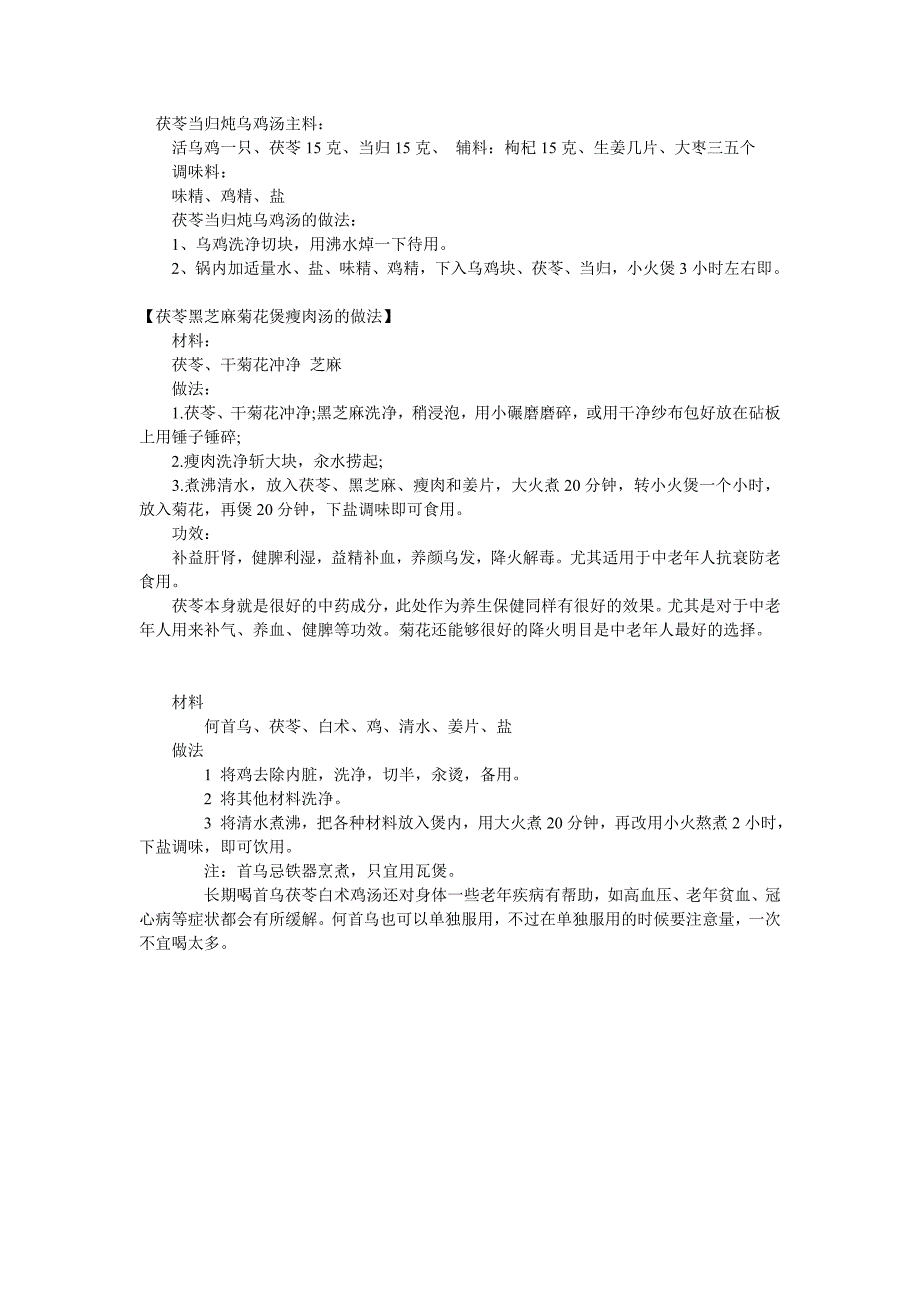 茯苓当归炖乌鸡汤主料：

活乌鸡一只、茯苓 15 克、当归 15 克、 辅料：枸杞 15 克、生姜几片、大枣三五个

调味料：

味精、鸡精、盐

茯苓当归炖乌鸡汤的做法：

1、乌鸡洗净切块，用沸水焯一下待用。

2、锅内加适量水、盐、味精、鸡精，下入乌鸡块、茯苓、当归，小火煲 3 小时左右即。

【茯苓黑芝麻菊花煲瘦肉汤的做法】

材料：

茯苓、干菊花冲净 芝麻

做法：

1.茯苓、干菊花冲净;黑芝麻洗净，稍浸泡，用小碾磨磨碎，或用干净纱布包好放在砧板上用锤子锤碎;

2.瘦肉洗净斩大块，汆水捞起;

3.煮沸清水，放入茯苓、黑芝麻、瘦肉和姜片，大火煮 20 分钟，转小火煲一个小时，放入菊花，再煲 20 分钟，下盐调味即可食用。

功效：

补益肝肾，健脾利湿，益精补血，养颜乌发，降火解毒。尤其适用于中老年人抗衰防老食用。

茯苓本身就是很好的中药成分，此处作为养生保健同样有很好的效果。尤其是对于中老年人用来补气、养血、健脾等功效。菊花还能够很好的降火明目是中老年人最好的选择。

材料

何首乌、茯苓、白术、鸡、清水、姜片、盐

做法

1 将鸡去除内脏，洗净，切半，汆烫，备用。

2 将其他材料洗净。

3 将清水煮沸，把各种材料放入煲内，用大火煮 20 分钟，再改用小火熬煮 2 小时，下盐调味，即可饮用。

注：首乌忌铁器烹煮，只宜用瓦煲。

长期喝首乌茯苓白术鸡汤还对身体一些老年疾病有帮助，如高血压、老年贫血、冠心病等症状都会有所缓解。何首乌也可以单独服用，不过在单独服用的时候要注意量，一次不宜喝太多。